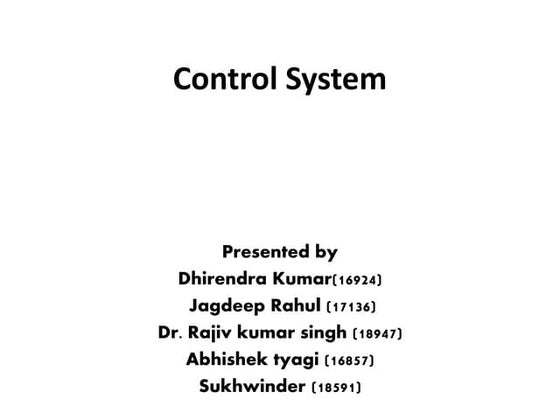 Control System

Presented by
Dhirendra Kumar(16924)
Jagdeep Rahul (17136)
Dr. Rajiv kumar singh (18947)
Abhishek tyagi (16857)
Sukhwinder (18591)